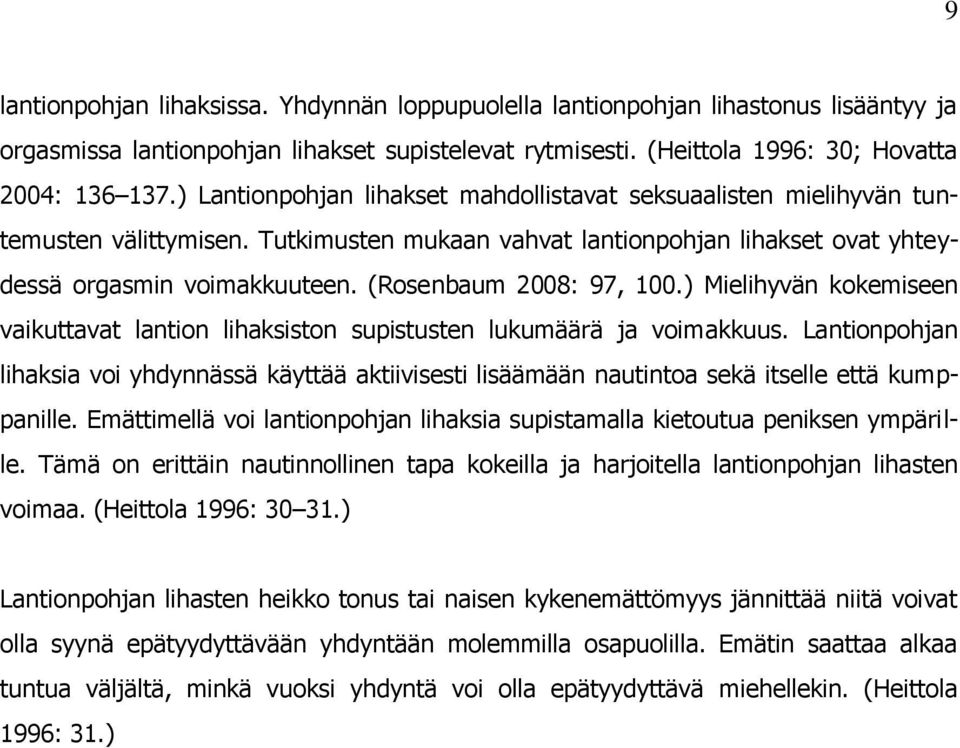 9

lantionpohjan lihaksissa. Yhdynnän loppupuolella lantionpohjan lihastonus lisääntyy ja orgasmissa lantionpohjan lihakset supistelevat rytmisesti. (Heittola 1996: 30; Hovatta 2004: 136–137.) Lantionpohjan lihakset mahdollistavat seksuaalisten mielihyvän tuntemusten välittymisen. Tutkimusten mukaan vahvat lantionpohjan lihakset ovat yhteydessä orgasmin voimakkuuteen. (Rosenbaum 2008: 97, 100.) Mielihyvän kokemiseen vaikuttavat lantion lihaksiston supistusten lukumäärä ja voimakkuus. Lantionpohjan lihaksia voi yhdynnässä käyttää aktiivisesti lisäämään nautintoa sekä itselle että kumppanille. Emättimellä voi lantionpohjan lihaksia supistamalla kietoutua peniksen ympärille. Tämä on erittäin nautinnollinen tapa kokeilla ja harjoitella lantionpohjan lihasten voimaa. (Heittola 1996: 30–31.)

Lantionpohjan lihasten heikko tonus tai naisen kykenemättömyys jännittää niitä voivat olla syynä epätyydyttävään yhdyntään molemmilla osapuolilla. Emätin saattaa alkaa tuntua väljältä, minkä vuoksi yhdyntä voi olla epätyydyttävä miehellekin. (Heittola 1996: 31.)